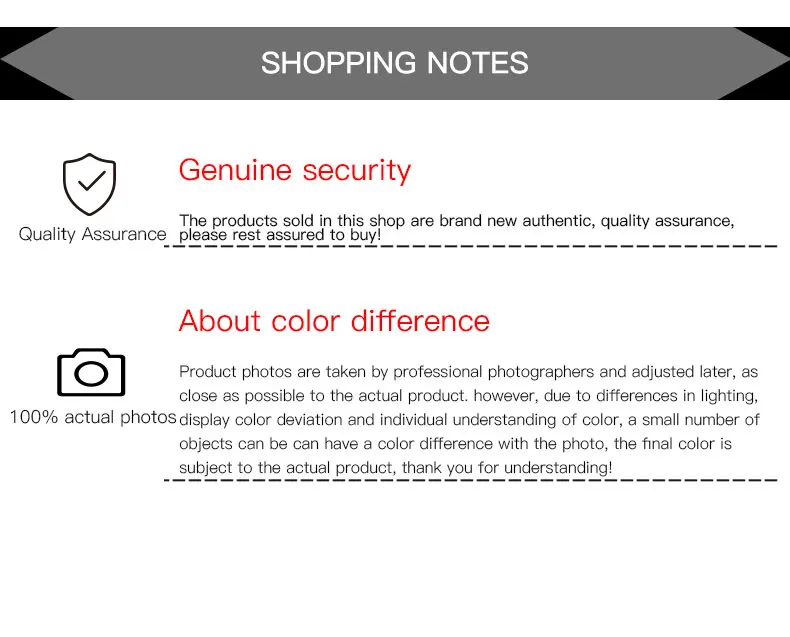 SHOPPING NOTES

Quality Assurance

Genuine security

The products sold in this shop are brand new authentic, quality assurance, please rest assured to buy!

100% actual photos

About color difference

Product photos are taken by professional photographers and adjusted later, as close as possible to the actual product. however, due to differences in lighting, display color deviation and individual understanding of color, a small number of objects can be can have a color difference with the photo, the final color is subject to the actual product, thank you for understanding!